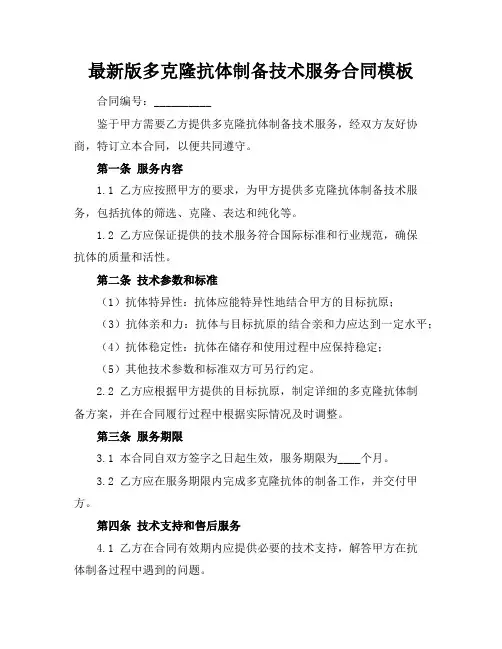 最新版多克隆抗体制备技术服务合同模板

合同编号：__________

鉴于甲方需要乙方提供多克隆抗体制备技术服务，经双方友好协商，特订立本合同，以便共同遵守。

第一条 服务内容

1.1 乙方应按照甲方的要求，为甲方提供多克隆抗体制备技术服务，包括抗体的筛选、克隆、表达和纯化等。

1.2 乙方应保证提供的技术服务符合国际标准和行业规范，确保抗体的质量和活性。

第二条 技术参数和标准

（1）抗体特异性：抗体应能特异性地结合甲方的目标抗原；

（3）抗体亲和力：抗体与目标抗原的结合亲和力应达到一定水平；

（4）抗体稳定性：抗体在储存和使用过程中应保持稳定；

（5）其他技术参数和标准双方可另行约定。

2.2 乙方应根据甲方提供的目标抗原，制定详细的多克隆抗体制备方案，并在合同履行过程中根据实际情况及时调整。

第三条 服务期限

3.1 本合同自双方签字之日起生效，服务期限为____个月。

3.2 乙方应在服务期限内完成多克隆抗体的制备工作，并交付甲方。

第四条 技术支持和售后服务

4.1 乙方在合同有效期内应提供必要的技术支持，解答甲方在抗体制备过程中遇到的问题。